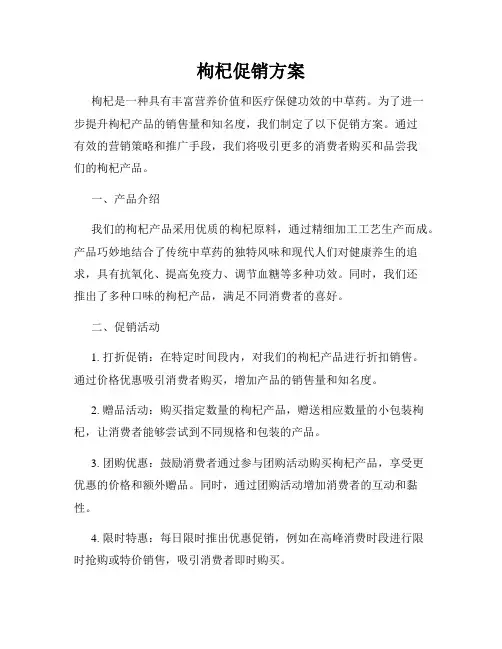 枸杞促销方案

枸杞是一种具有丰富营养价值和医疗保健功效的中草药。为了进一步提升枸杞产品的销售量和知名度，我们制定了以下促销方案。通过有效的营销策略和推广手段，我们将吸引更多的消费者购买和品尝我们的枸杞产品。

一、产品介绍

我们的枸杞产品采用优质的枸杞原料，通过精细加工工艺生产而成。产品巧妙地结合了传统中草药的独特风味和现代人们对健康养生的追求，具有抗氧化、提高免疫力、调节血糖等多种功效。同时，我们还推出了多种口味的枸杞产品，满足不同消费者的喜好。

二、促销活动

1. 打折促销：在特定时间段内，对我们的枸杞产品进行折扣销售。通过价格优惠吸引消费者购买，增加产品的销售量和知名度。

2. 赠品活动：购买指定数量的枸杞产品，赠送相应数量的小包装枸杞，让消费者能够尝试到不同规格和包装的产品。

3. 团购优惠：鼓励消费者通过参与团购活动购买枸杞产品，享受更优惠的价格和额外赠品。同时，通过团购活动增加消费者的互动和黏性。

4. 限时特惠：每日限时推出优惠促销，例如在高峰消费时段进行限时抢购或特价销售，吸引消费者即时购买。